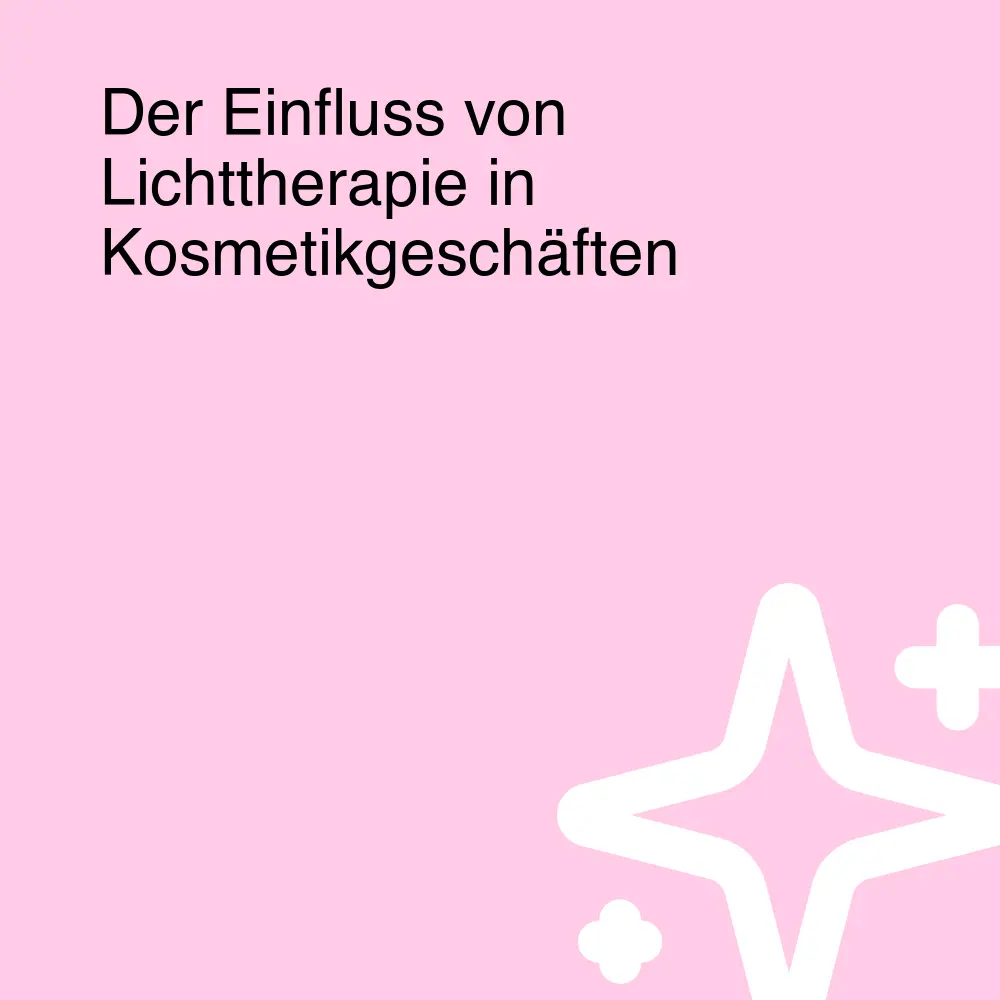 Der Einfluss von Lichttherapie in Kosmetikgeschäften